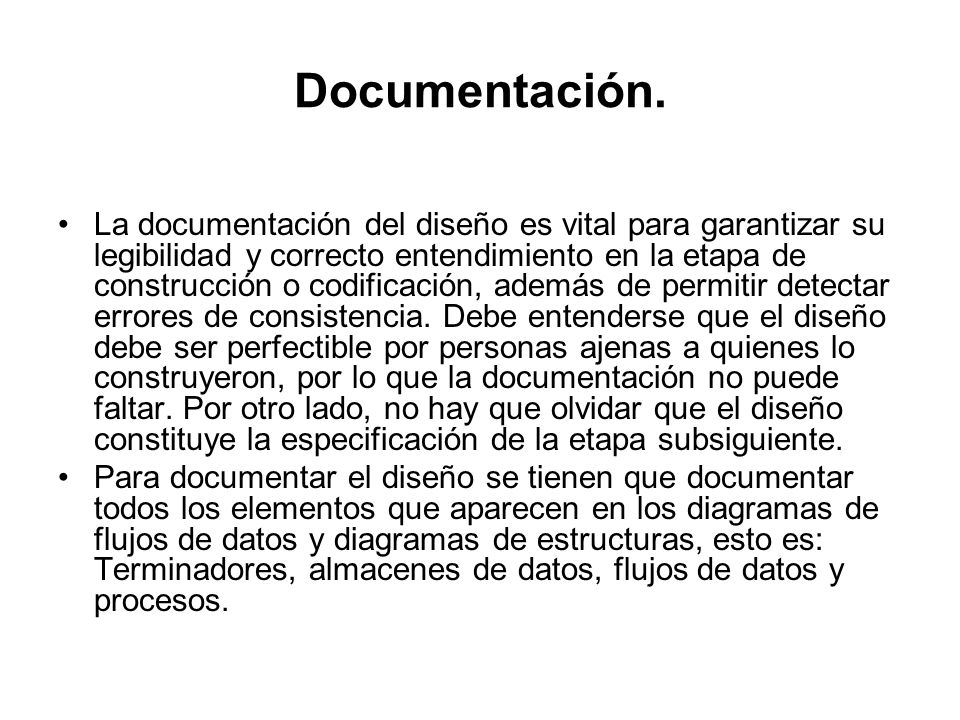 Documentación.

• La documentación del diseño es vital para garantizar su legibilidad y correcto entendimiento en la etapa de construcción o codificación, además de permitir detectar errores de consistencia. Debe entenderse que el diseño debe ser perfectible por personas ajenas a quienes lo construyeron, por lo que la documentación no puede faltar. Por otro lado, no hay que olvidar que el diseño constituye la especificación de la etapa subsiguiente.

• Para documentar el diseño se tienen que documentar todos los elementos que aparecen en los diagramas de flujos de datos y diagramas de estructuras, esto es: Terminadores, almacenes de datos, flujos de datos y procesos.